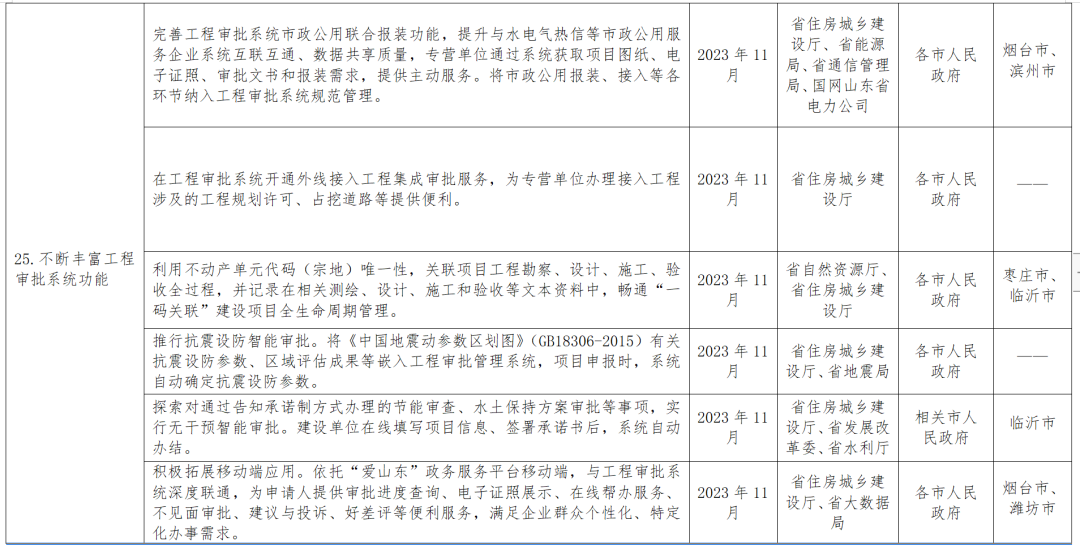 | 25.不断丰富工程审批系统功能 | 完善工程审批系统市政公用联合报装功能，提升与水电气热信等市政公用服务企业系统互联互通、数据共享质量，专营单位通过系统获取项目图纸、电子证照、审批文书和报装需求，提供主动服务。将市政公用报装、接入等各环节纳入工程审批系统规范管理。 | 2023年11月 | 省住房城乡建设厅、省能源局、省通信管理局、国网山东省电力公司 | 各市人民政府 | 烟台市、滨州市 |
|---|---|---|---|---|---|
|  | 在工程审批系统开通外线接入工程集成审批服务，为专营单位办理接入工程涉及的工程规划许可、占挖道路等提供便利。 | 2023年11月 | 省住房城乡建设厅 | 各市人民政府 | —— |
|  | 利用不动产单元代码（宗地）唯一性，关联项目工程勘察、设计、施工、验收全过程，并记录在相关测绘、设计、施工和验收等文本资料中，畅通“一码关联”建设项目全生命周期管理。 | 2023年11月 | 省自然资源厅、省住房城乡建设厅 | 各市人民政府 | 枣庄市、临沂市 |
|  | 推行抗震设防智能审批。将《中国地震动参数区划图》（GB18306-2015）有关抗震设防参数、区域评估成果等嵌入工程审批管理系统，项目申报时，系统自动确定抗震设防参数。 | 2023年11月 | 省住房城乡建设厅、省地震局 | 各市人民政府 | —— |
|  | 探索对通过告知承诺制方式办理的节能审查、水土保持方案审批等事项，实行无干预智能审批。建设单位在线填写项目信息、签署承诺书后，系统自动办结。 | 2023年11月 | 省住房城乡建设厅、省发展改革委、省水利厅 | 相关市人民政府 | 临沂市 |
|  | 积极拓展移动端应用。依托“爱山东”政务服务平台移动端，与工程审批系统深度联通，为申请人提供审批进度查询、电子证照展示、在线帮办服务、不见面审批、建议与投诉、好差评等便利服务，满足企业群众个性化、特定化办事需求。 | 2023年11月 | 省住房城乡建设厅、省大数据局 | 各市人民政府 | 烟台市、潍坊市 |